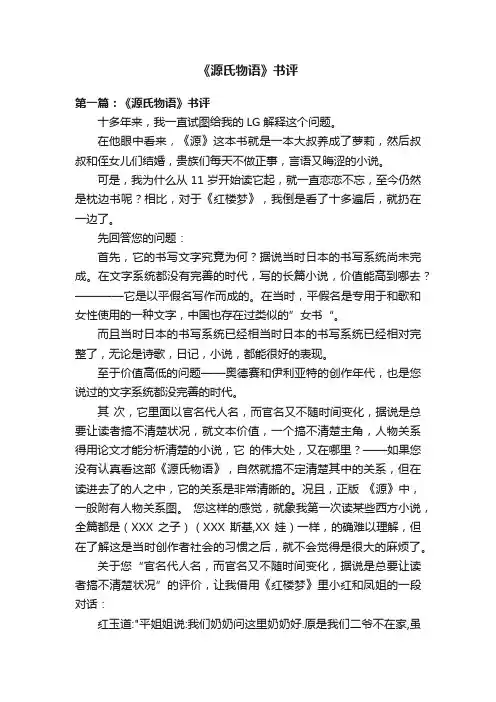 《源氏物语》书评

第一篇：《源氏物语》书评

十多年来，我一直试图给我的 LG 解释这个问题。

在他眼中看来，《源》这本书就是一本大叔养成了萝莉，然后叔叔和侄女儿们结婚，贵族们每天不做正事，言语又晦涩的小说。

可是，我为什么从 11 岁开始读它起，就一直恋恋不忘，至今仍然是枕边书呢？相比，对于《红楼梦》，我倒是看了十多遍后，就扔在一边了。

先回答您的问题：

首先，它的书写文字究竟为何？据说当时日本的书写系统尚未完成。在文字系统都没有完善的时代，写的长篇小说，价值能高到哪去？————它是以平假名写作而成的。在当时，平假名是专用于和歌和女性使用的一种文字，中国也存在过类似的”女书“。

而且当时日本的书写系统已经相当时日本的书写系统已经相对完整了，无论是诗歌，日记，小说，都能很好的表现。

至于价值高低的问题——奥德赛和伊利亚特的创作年代，也是您说过的文字系统都没完善的时代。

其 次，它里面以官名代人名，而官名又不随时间变化，据说是总要让读者搞不清楚状况，就文本价值，一个搞不清楚主角，人物关系得用论文才能分析清楚的小说，它 的伟大处，又在哪里？——如果您没有认真看这部《源氏物语》，自然就搞不定清楚其中的关系，但在读进去了的人之中，它的关系是非常清晰的。况且，正版 《源》中，一般附有人物关系图。 您这样的感觉，就象我第一次读某些西方小说，全篇都是（XXX 之子）（XXX 斯基,XX 娃）一样，的确难以理解，但在了解这是当时创作者社会的习惯之后，就不会觉得是很大的麻烦了。

关于您“官名代人名，而官名又不随时间变化，据说是总要让读者搞不清楚状况”的评价，让我借用《红楼梦》里小红和凤姐的一段对话：

红玉道:"平姐姐说:我们奶奶问这里奶奶好.原是我们二爷不在家,虽